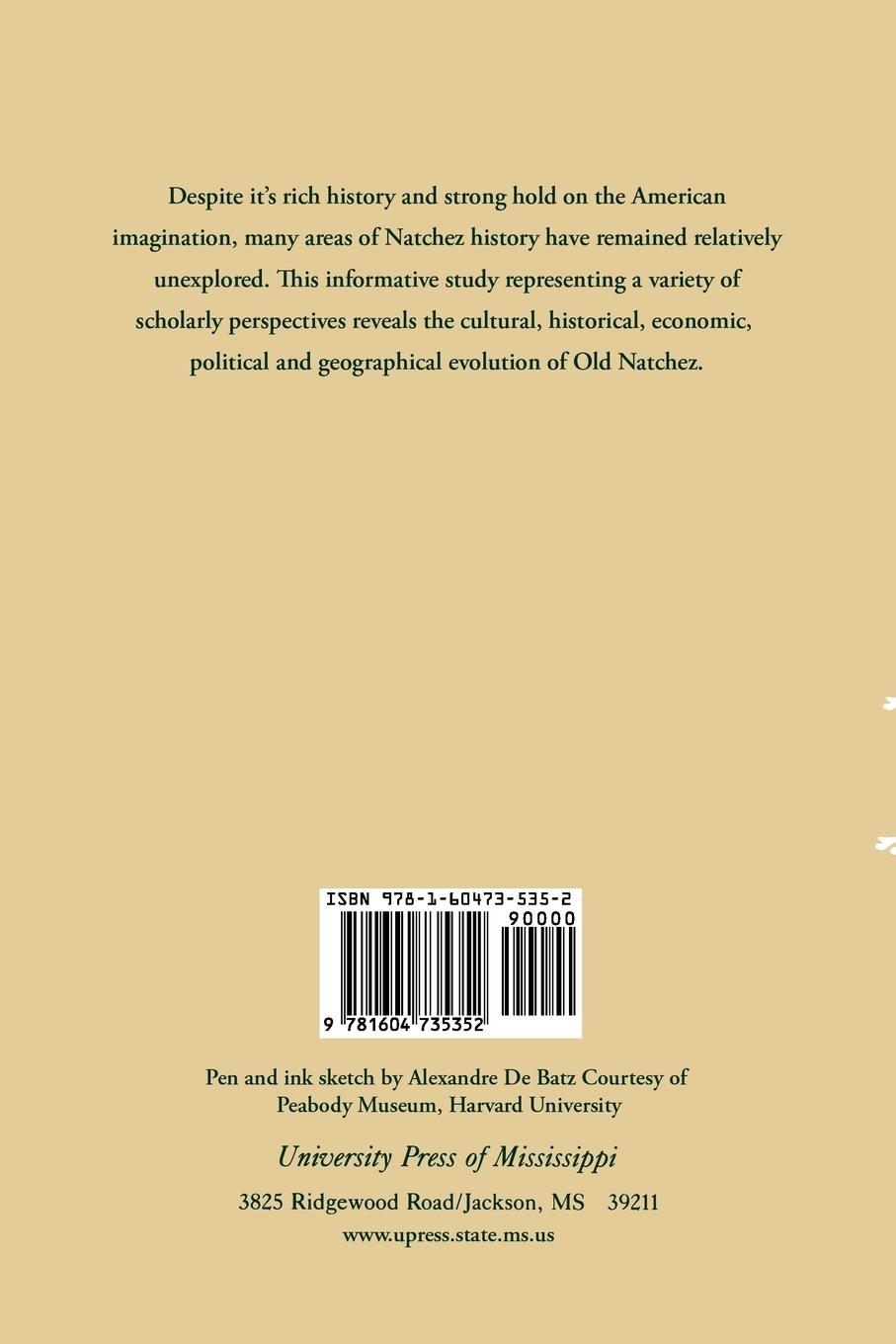 Despite it's rich history and strong hold on the American imagination, many areas of Natchez history have remained relatively unexplored. This informative study representing a variety of scholarly perspectives reveals the cultural, historical, economic, political and geographical evolution of Old Natchez.

ISBN 978-1-60473-535-2

90000

9 781604 735352

Pen and ink sketch by Alexandre De Batz Courtesy of Peabody Museum, Harvard University

University Press of Mississippi

3825 Ridgewood Road/Jackson, MS 39211

www.upress.state.ms.us